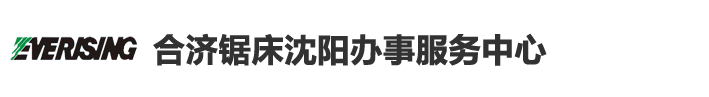 EVERISING 合济锯床沈阳办事服务中心